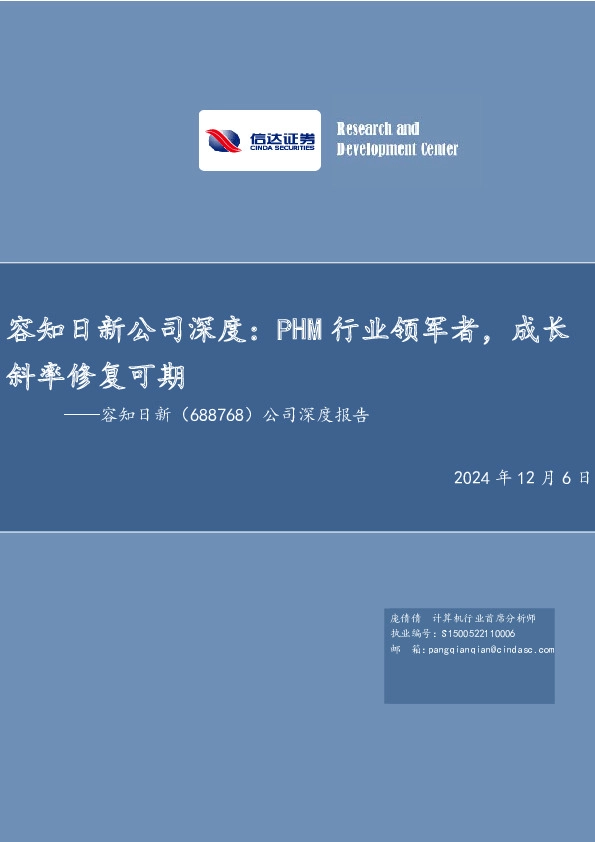 信达证券
CINDA SECURITIES

Research and Development Center

容知日新公司深度：PHM 行业领军者，成长斜率修复可期

——容知日新（688768）公司深度报告

2024 年 12 月 6 日

庞倩倩 计算机行业首席分析师
执业编号：S1500522110006
邮 箱：pangqianqian@cindasc.com